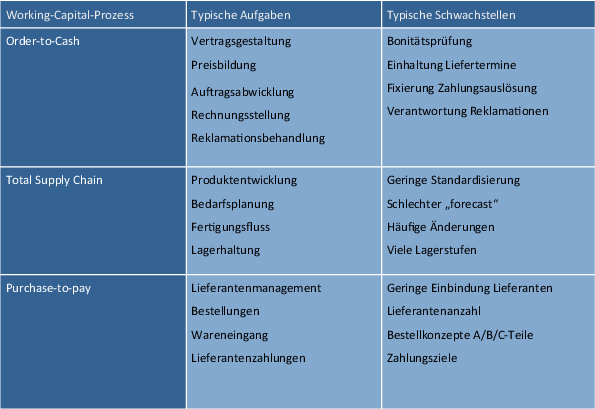 | Working-Capital-Prozess | Typische Aufgaben | Typische Schwachstellen |
|---|---|---|
| Order-to-Cash | Vertragsgestaltung<br>Preisbildung<br>Auftragsabwicklung<br>Rechnungsstellung<br>Reklamationsbehandlung | Bonitätsprüfung<br>Einhaltung Liefertermine<br>Fixierung Zahlungsauslösung<br>Verantwortung Reklamationen |
| Total Supply Chain | Produktentwicklung<br>Bedarfsplanung<br>Fertigungsfluss<br>Lagerhaltung | Geringe Standardisierung<br>Schlechter „forecast“<br>Häufige Änderungen<br>Viele Lagerstufen |
| Purchase-to-pay | Lieferantenmanagement<br>Bestellungen<br>Wareneingang<br>Lieferantenzahlungen | Geringe Einbindung Lieferanten<br>Lieferantenanzahl<br>Bestellkonzepte A/B/C-Teile<br>Zahlungsziele |